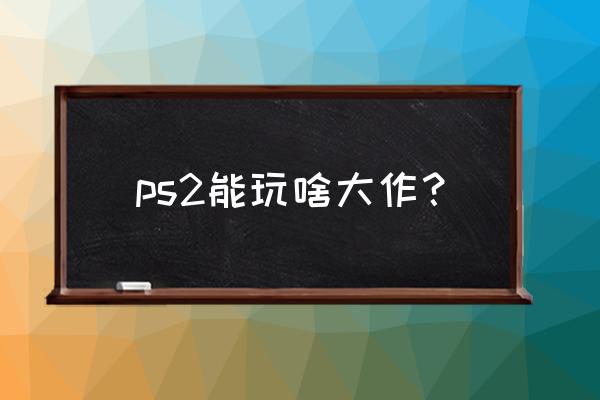 ps2能玩啥大作？